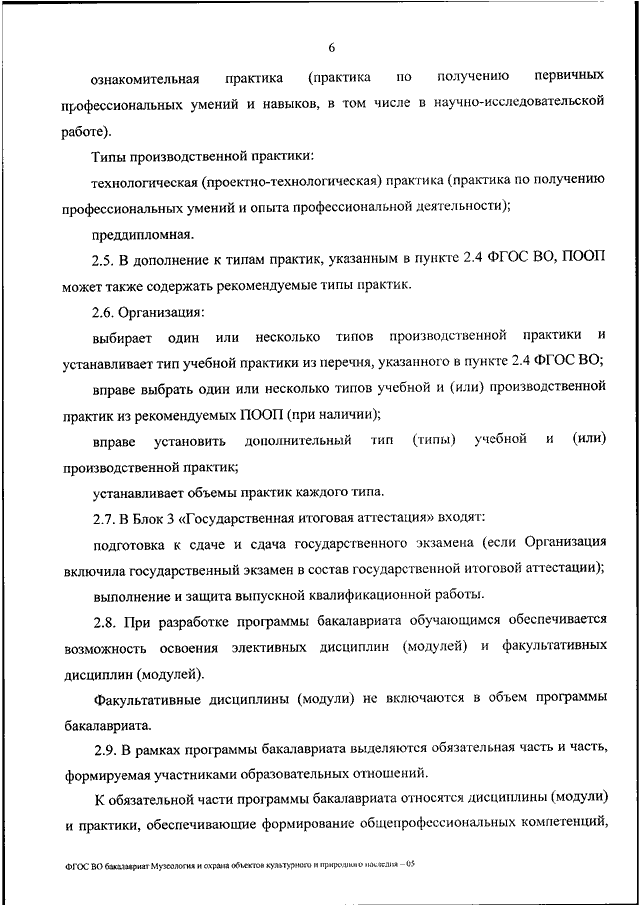 6

ознакомительная практика (практика по получению первичных профессиональных умений и навыков, в том числе в научно-исследовательской работе).

Типы производственной практики:

технологическая (проектно-технологическая) практика (практика по получению профессиональных умений и опыта профессиональной деятельности);

преддипломная.

2.5. В дополнение к типам практик, указанным в пункте 2.4 ФГОС ВО, ПООП может также содержать рекомендуемые типы практик.

2.6. Организация:

выбирает один или несколько типов производственной практики и устанавливает тип учебной практики из перечня, указанного в пункте 2.4 ФГОС ВО;

вправе выбрать один или несколько типов учебной и (или) производственной практик из рекомендуемых ПООП (при наличии);

вправе установить дополнительный тип (типы) учебной и (или) производственной практик;

устанавливает объемы практик каждого типа.

2.7. В Блок 3 «Государственная итоговая аттестация» входят:

подготовка к сдаче и сдача государственного экзамена (если Организация включила государственный экзамен в состав государственной итоговой аттестации);

выполнение и защита выпускной квалификационной работы.

2.8. При разработке программы бакалавриата обучающимся обеспечивается возможность освоения элективных дисциплин (модулей) и факультативных дисциплин (модулей).

Факультативные дисциплины (модули) не включаются в объем программы бакалавриата.

2.9. В рамках программы бакалавриата выделяются обязательная часть и часть, формируемая участниками образовательных отношений.

К обязательной части программы бакалавриата относятся дисциплины (модули) и практики, обеспечивающие формирование общепрофессиональных компетенций,

ФГОС ВО бакалавриат Музеология и охрана объектов культурного и природного наследия – 05